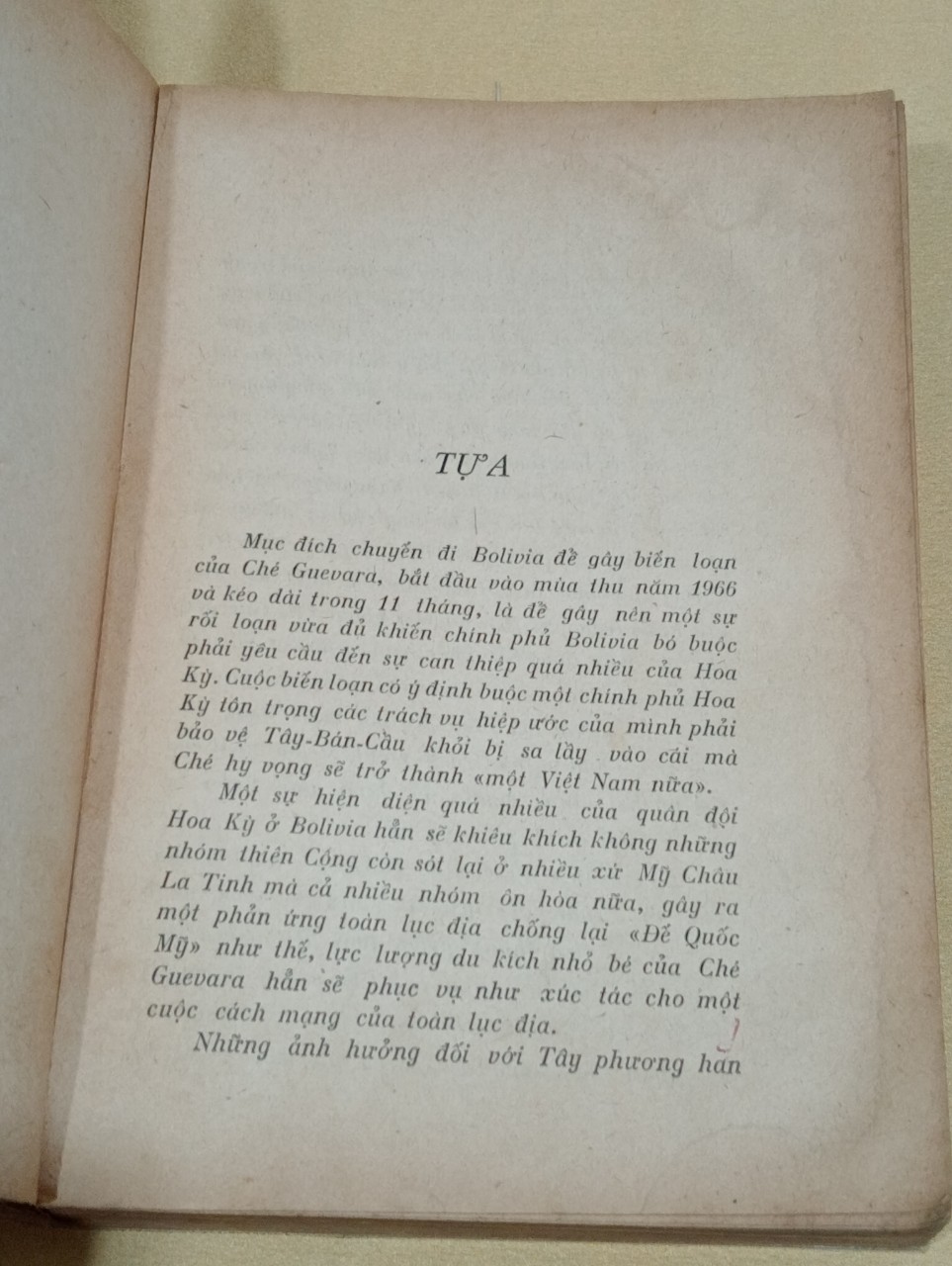 TỰA

Mục đích chuyến đi Bolivia để gây biến loạn của Ché Guevara, bắt đầu vào mùa thu năm 1966 và kéo dài trong 11 tháng, là để gây nên một sự rối loạn vừa đủ khiến chính phủ Bolivia bó buộc phải yêu cầu đến sự can thiệp quá nhiều của Hoa Kỳ. Cuộc biến loạn có ý định buộc một chính phủ Hoa Kỳ tôn trọng các trách vụ hiệp ước của mình phải bảo vệ Tây-Bán-Cầu khỏi bị sa lầy vào cái mà Ché hy vọng sẽ trở thành «một Việt Nam nữa».

Một sự hiện diện quá nhiều của quân đội Hoa Kỳ ở Bolivia hẳn sẽ khiêu khích không những nhóm thiên Cộng còn sót lại ở nhiều xứ Mỹ Châu La Tinh mà cả nhiều nhóm ôn hòa nữa, gây ra một phản ứng toàn lục địa chống lại «Đế Quốc Mỹ» như thế, lực lượng du kích nhỏ bé của Ché Guevara hẳn sẽ phục vụ như xúc tác cho một cuộc cách mạng của toàn lục địa.

Những ảnh hưởng đối với Tây phương hẳn